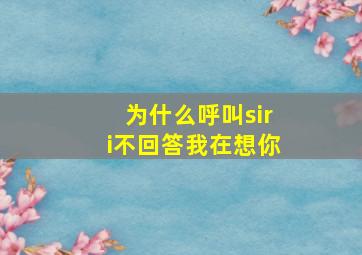 为什么呼叫siri不回答我在想你